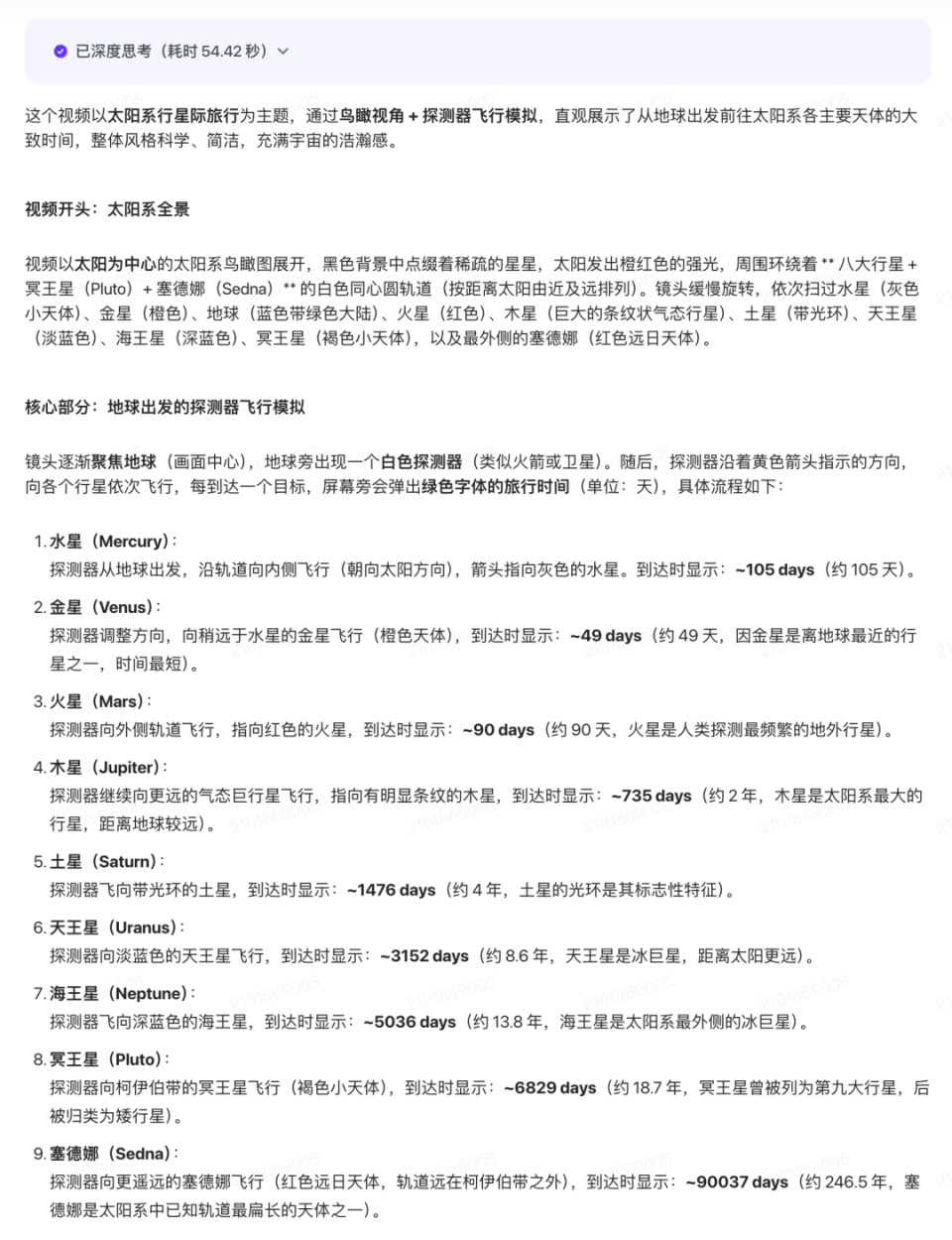 已深度思考（耗时 54.42 秒）

这个视频以太阳系行星际旅行为主题，通过鸟瞰视角 + 探测器飞行模拟，直观展示了从地球出发前往太阳系各主要天体的大致时间，整体风格科学、简洁，充满宇宙的浩瀚感。

视频开头：太阳系全景

视频以太阳为中心的太阳系鸟瞰图展开，黑色背景中点缀着稀疏的星星，太阳发出橙红色的强光，周围环绕着 ** 八大行星 + 冥王星（Pluto）+ 塞德娜（Sedna）** 的白色同心圆轨道（按距离太阳由近及远排列）。镜头缓慢旋转，依次扫过水星（灰色小天体）、金星（橙色）、地球（蓝色带绿色大陆）、火星（红色）、木星（巨大的条纹状气态行星）、土星（带光环）、天王星（淡蓝色）、海王星（深蓝色）、冥王星（褐色小天体），以及最外侧的塞德娜（红色远日天体）。

核心部分：地球出发的探测器飞行模拟

镜头逐渐聚焦地球（画面中心），地球旁出现一个白色探测器（类似火箭或卫星）。随后，探测器沿着黄色箭头指示的方向，向各个行星依次飞行，每到达一个目标，屏幕旁会弹出绿色字体的旅行时间（单位：天），具体流程如下：

1. 水星（Mercury）：
探测器从地球出发，沿轨道向内侧飞行（朝向太阳方向），箭头指向灰色的水星。到达时显示：~105 days（约 105 天）。

2. 金星（Venus）：
探测器调整方向，向稍远于水星的金星飞行（橙色天体），到达时显示：~49 days（约 49 天，因金星是离地球最近的行星之一，时间最短）。

3. 火星（Mars）：
探测器向外侧轨道飞行，指向红色的火星，到达时显示：~90 days（约 90 天，火星是人类探测最频繁的地外行星）。

4. 木星（Jupiter）：
探测器继续向更远的气态巨行星飞行，指向有明显条纹的木星，到达时显示：~735 days（约 2 年，木星是太阳系最大的行星，距离地球较远）。

5. 土星（Saturn）：
探测器飞向带光环的土星，到达时显示：~1476 days（约 4 年，土星的光环是其标志性特征）。

6. 天王星（Uranus）：
探测器向淡蓝色的天王星飞行，到达时显示：~3152 days（约 8.6 年，天王星是冰巨星，距离太阳更远）。

7. 海王星（Neptune）：
探测器飞向深蓝色的海王星，到达时显示：~5036 days（约 13.8 年，海王星是太阳系最外侧的冰巨星）。

8. 冥王星（Pluto）：
探测器向柯伊伯带的冥王星飞行（褐色小天体），到达时显示：~6829 days（约 18.7 年，冥王星曾被列为第九大行星，后被归类为矮行星）。

9. 塞德娜（Sedna）：
探测器向更遥远的塞德娜飞行（红色远日天体，轨道远在柯伊伯带之外），到达时显示：~90037 days（约 246.5 年，塞德娜是太阳系中已知轨道最扁长的天体之一）。